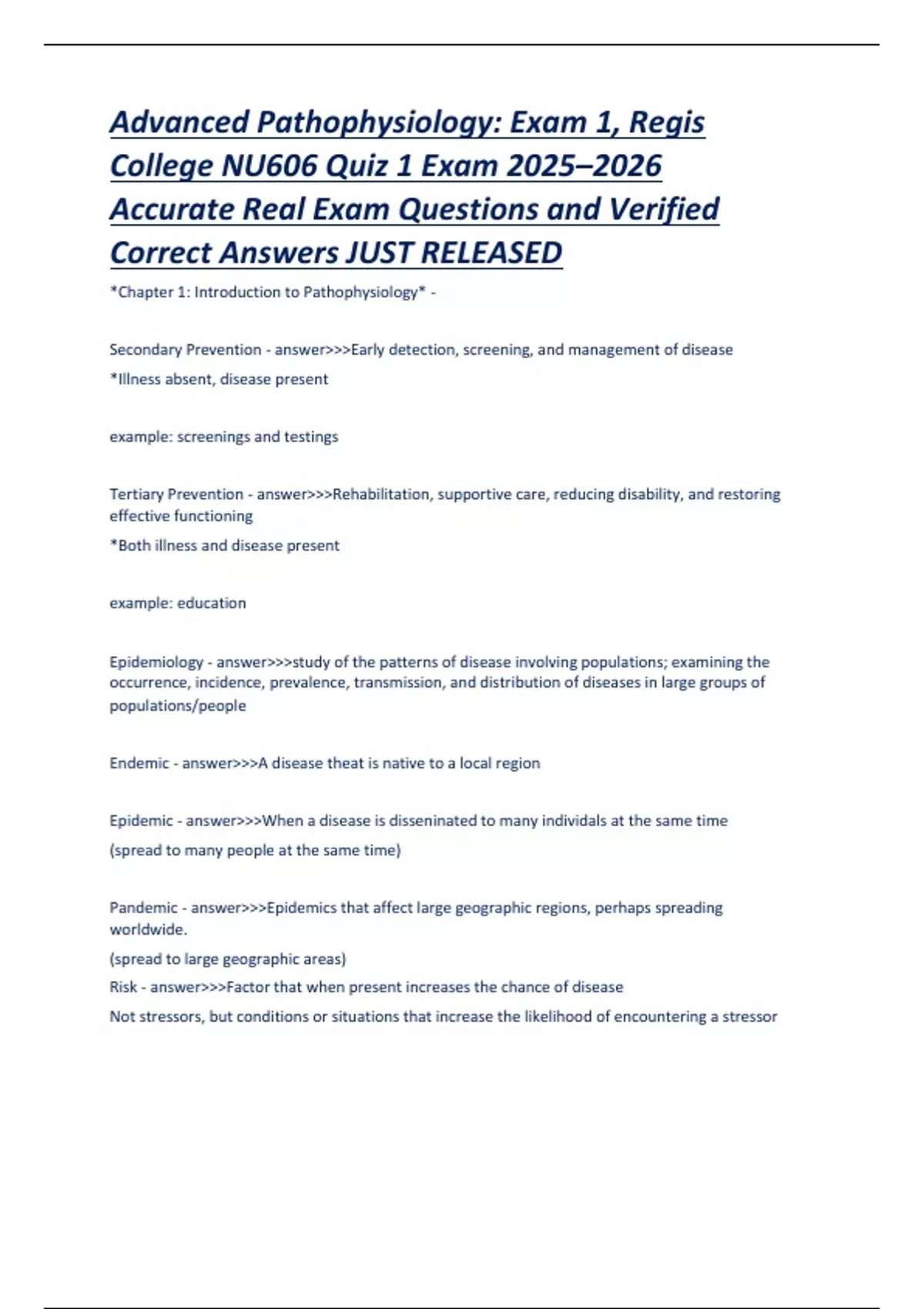 Advanced Pathophysiology: Exam 1, Regis College NU606 Quiz 1 Exam 2025–2026 Accurate Real Exam Questions and Verified Correct Answers JUST RELEASED

*Chapter 1: Introduction to Pathophysiology* -

Secondary Prevention - answer>>>Early detection, screening, and management of disease

*Illness absent, disease present

example: screenings and testings

Tertiary Prevention - answer>>>Rehabilitation, supportive care, reducing disability, and restoring effective functioning

*Both illness and disease present

example: education

Epidemiology - answer>>>study of the patterns of disease involving populations; examining the occurrence, incidence, prevalence, transmission, and distribution of diseases in large groups of populations/people

Endemic - answer>>>A disease theat is native to a local region

Epidemic - answer>>>When a disease is disseninated to many individals at the same time

(spread to many people at the same time)

Pandemic - answer>>>Epidemics that affect large geographic regions, perhaps spreading worldwide.

(spread to large geographic areas)

Risk - answer>>>Factor that when present increases the chance of disease

Not stressors, but conditions or situations that increase the likelihood of encountering a stressor